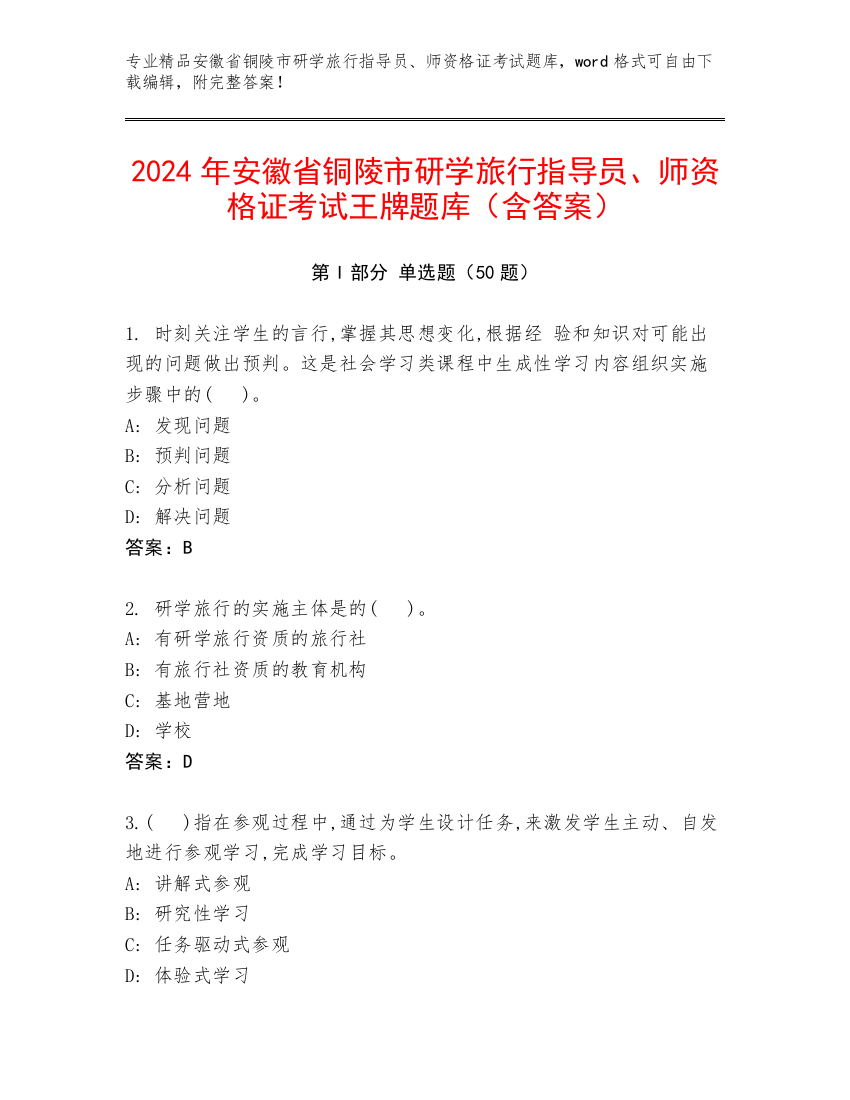 专业精品安徽省铜陵市研学旅行指导员、师资格证考试题库，word 格式可自由下载编辑，附完整答案！

2024 年安徽省铜陵市研学旅行指导员、师资格证考试王牌题库（含答案）

第 I 部分 单选题（50 题）

1. 时刻关注学生的言行,掌握其思想变化,根据经 验和知识对可能出现的问题做出预判。这是社会学习类课程中生成性学习内容组织实施步骤中的(　)。
A: 发现问题
B: 预判问题
C: 分析问题
D: 解决问题
答案：B

2. 研学旅行的实施主体是的(　)。
A: 有研学旅行资质的旅行社
B: 有旅行社资质的教育机构
C: 基地营地
D: 学校
答案：D

3.(　)指在参观过程中,通过为学生设计任务,来激发学生主动、自发地进行参观学习,完成学习目标。
A: 讲解式参观
B: 研究性学习
C: 任务驱动式参观
D: 体验式学习